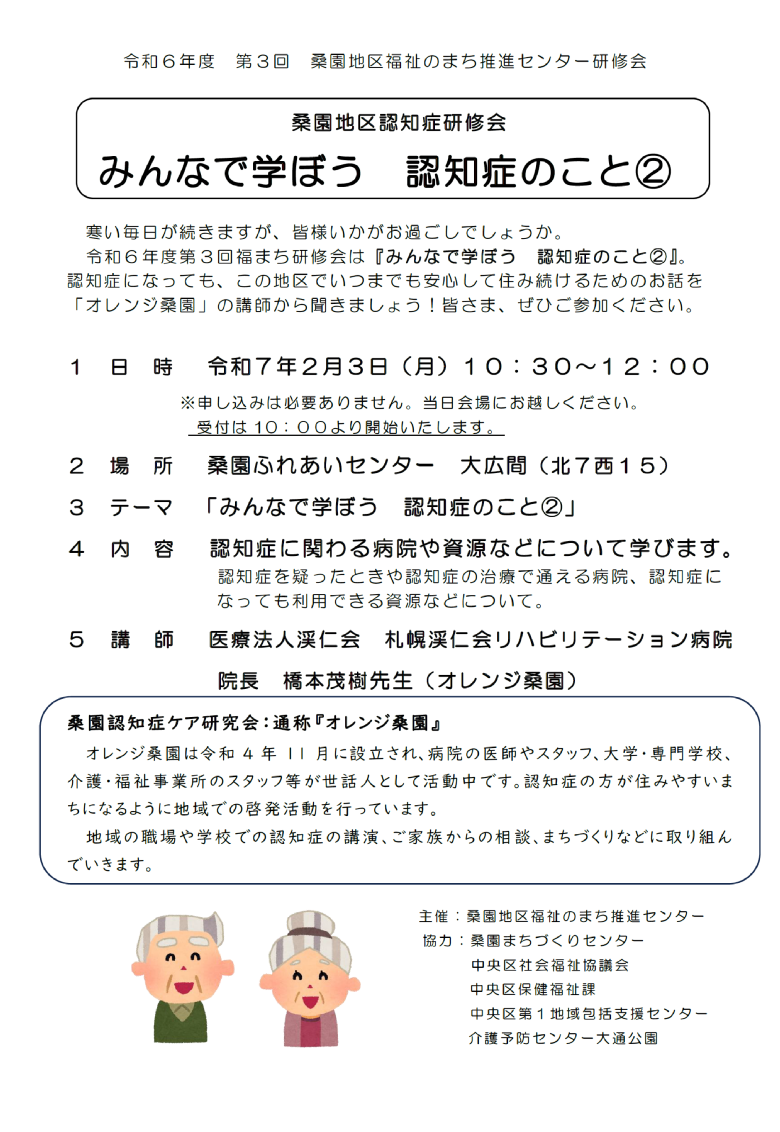 令和６年度　第３回　桑園地区福祉のまち推進センター研修会

桑園地区認知症研修会

みんなで学ぼう　認知症のこと②

寒い毎日が続きますが、皆様いかがお過ごしでしょうか。
令和６年度第３回福まち研修会は『みんなで学ぼう　認知症のこと②』。
認知症になっても、この地区でいつまでも安心して住み続けるためのお話を「オレンジ桑園」の講師から聞きましょう！皆さま、ぜひご参加ください。

１　日　時　令和７年２月３日（月）１０：３０～１２：００

※申し込みは必要ありません。当日会場にお越しください。
受付は１０：００より開始いたします。

２　場　所　桑園ふれあいセンター　大広間（北７西１５）

３　テーマ　「みんなで学ぼう　認知症のこと②」

４　内　容　認知症に関わる病院や資源などについて学びます。
認知症を疑ったときや認知症の治療で通える病院、認知症になっても利用できる資源などについて。

５　講　師　医療法人渓仁会　札幌渓仁会リハビリテーション病院
院長　橋本茂樹先生（オレンジ桑園）

桑園認知症ケア研究会：通称『オレンジ桑園』
オレンジ桑園は令和４年１１月に設立され、病院の医師やスタッフ、大学・専門学校、介護・福祉事業所のスタッフ等が世話人として活動中です。認知症の方が住みやすいまちになるように地域での啓発活動を行っています。
地域の職場や学校での認知症の講演、ご家族からの相談、まちづくりなどに取り組んでいきます。

主催：桑園地区福祉のまち推進センター
協力：桑園まちづくりセンター
中央区社会福祉協議会
中央区保健福祉課
中央区第１地域包括支援センター
介護予防センター大通公園